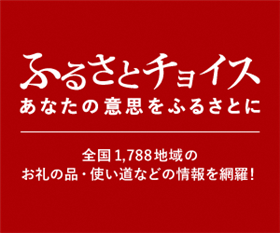 ふるさとチョイス
あなたの意思をふるさとに

全国1,788地域の
お礼の品・使い道などの情報を網羅!